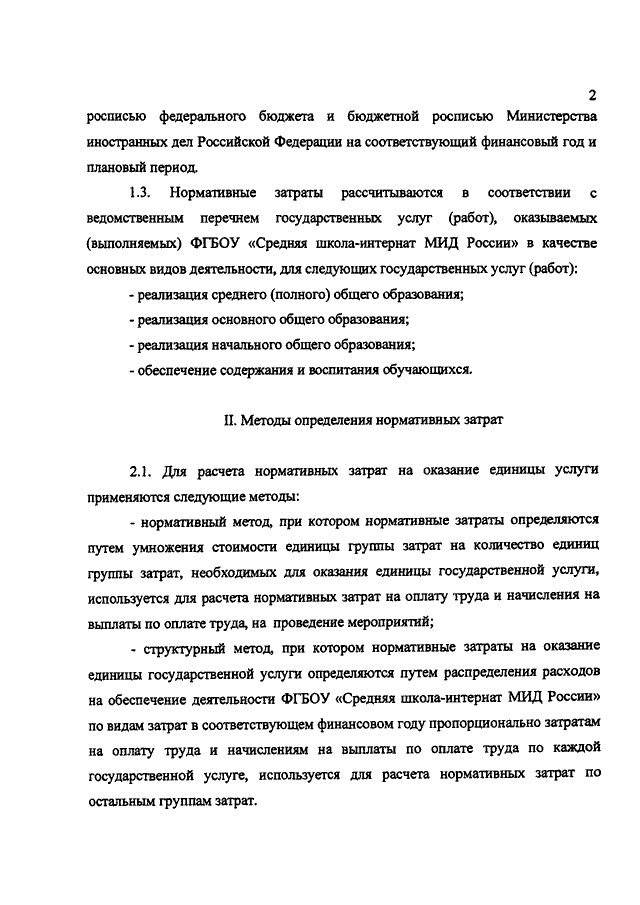 2

росписью федерального бюджета и бюджетной росписью Министерства иностранных дел Российской Федерации на соответствующий финансовый год и плановый период.

1.3. Нормативные затраты рассчитываются в соответствии с ведомственным перечнем государственных услуг (работ), оказываемых (выполняемых) ФГБОУ «Средняя школа-интернат МИД России» в качестве основных видов деятельности, для следующих государственных услуг (работ):

- реализация среднего (полного) общего образования;

- реализация основного общего образования;

- реализация начального общего образования;

- обеспечение содержания и воспитания обучающихся.

II. Методы определения нормативных затрат

2.1. Для расчета нормативных затрат на оказание единицы услуги применяются следующие методы:

- нормативный метод, при котором нормативные затраты определяются путем умножения стоимости единицы группы затрат на количество единиц группы затрат, необходимых для оказания единицы государственной услуги, используется для расчета нормативных затрат на оплату труда и начисления на выплаты по оплате труда, на проведение мероприятий;

- структурный метод, при котором нормативные затраты на оказание единицы государственной услуги определяются путем распределения расходов на обеспечение деятельности ФГБОУ «Средняя школа-интернат МИД России» по видам затрат в соответствующем финансовом году пропорционально затратам на оплату труда и начислениям на выплаты по оплате труда по каждой государственной услуге, используется для расчета нормативных затрат по остальным группам затрат.